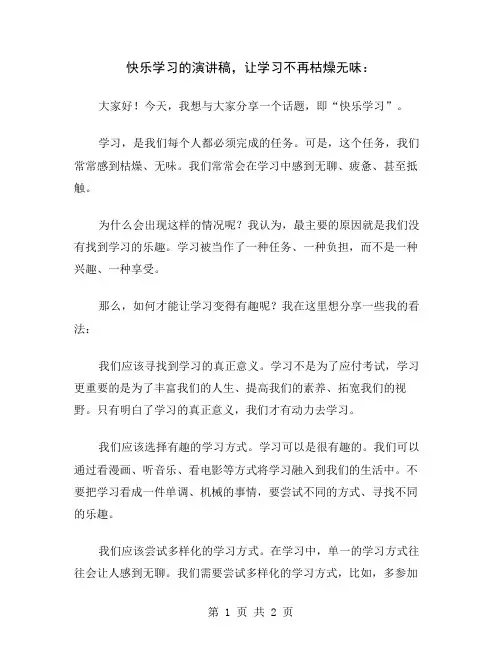 快乐学习的演讲稿，让学习不再枯燥无味：

大家好！今天，我想与大家分享一个话题，即“快乐学习”。

学习，是我们每个人都必须完成的任务。可是，这个任务，我们常常感到枯燥、无味。我们常常会在学习中感到无聊、疲惫、甚至抵触。

为什么会出现这样的情况呢？我认为，最主要的原因就是我们没有找到学习的乐趣。学习被当作了一种任务、一种负担，而不是一种兴趣、一种享受。

那么，如何才能让学习变得有趣呢？我在这里想分享一些我的看法：

我们应该寻找到学习的真正意义。学习不是为了应付考试，学习更重要的是为了丰富我们的人生、提高我们的素养、拓宽我们的视野。只有明白了学习的真正意义，我们才有动力去学习。

我们应该选择有趣的学习方式。学习可以是很有趣的。我们可以通过看漫画、听音乐、看电影等方式将学习融入到我们的生活中。不要把学习看成一件单调、机械的事情，要尝试不同的方式、寻找不同的乐趣。

我们应该尝试多样化的学习方式。在学习中，单一的学习方式往往会让人感到无聊。我们需要尝试多样化的学习方式，比如，多参加

第 1 页 共 2 页